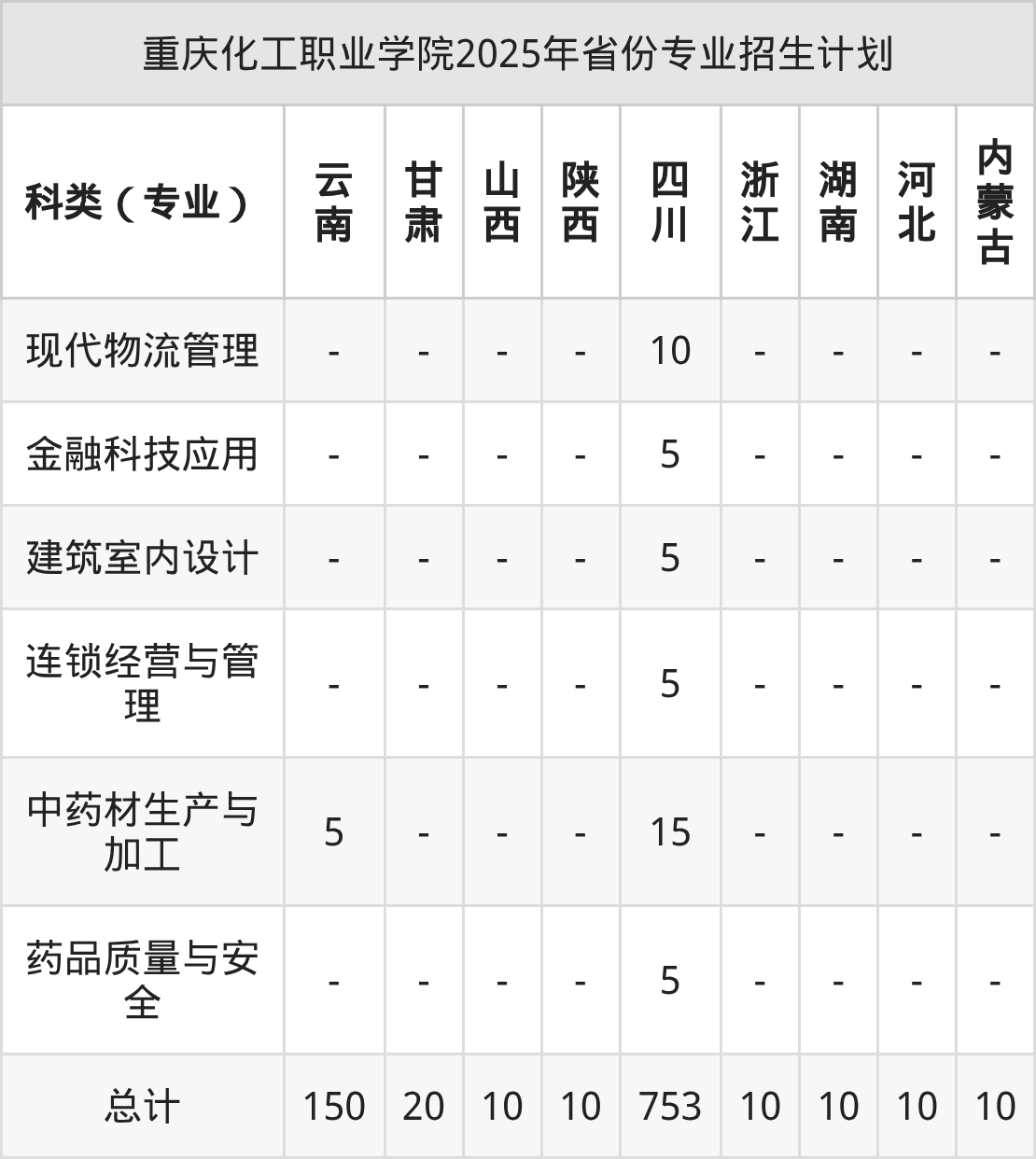 重庆化工职业学院2025年省份专业招生计划

| 科类（专业） | 云南 | 甘肃 | 山西 | 陕西 | 四川 | 浙江 | 湖南 | 河北 | 内蒙古 |
|---|---|---|---|---|---|---|---|---|---|
| 现代物流管理 | - | - | - | - | 10 | - | - | - | - |
| 金融科技应用 | - | - | - | - | 5 | - | - | - | - |
| 建筑室内设计 | - | - | - | - | 5 | - | - | - | - |
| 连锁经营与管理 | - | - | - | - | 5 | - | - | - | - |
| 中药材生产与加工 | 5 | - | - | - | 15 | - | - | - | - |
| 药品质量与安全 | - | - | - | - | 5 | - | - | - | - |
| 总计 | 150 | 20 | 10 | 10 | 753 | 10 | 10 | 10 | 10 |